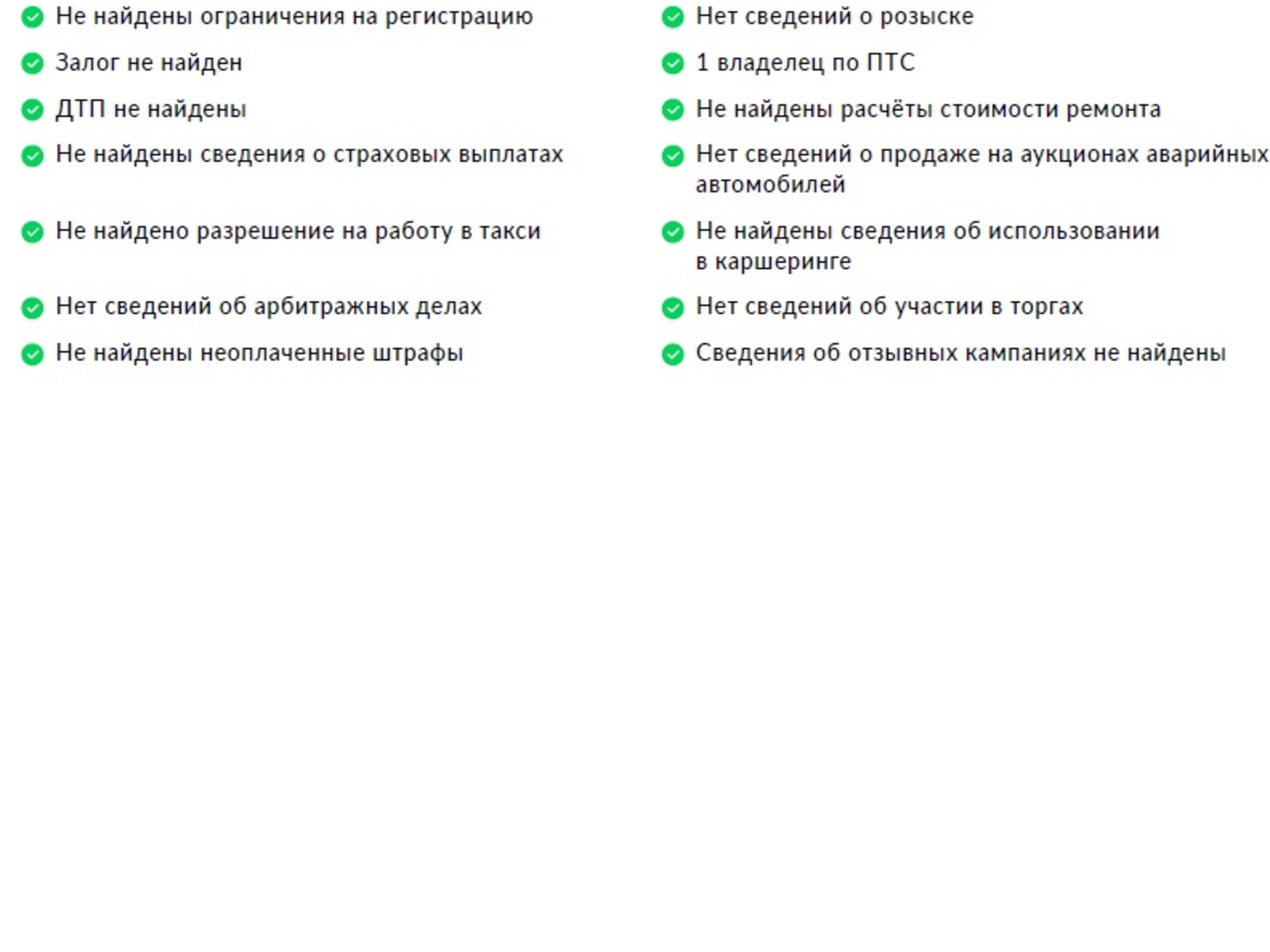 Не найдены ограничения на регистрацию

Залог не найден

ДТП не найдены

Не найдены сведения о страховых выплатах

Не найдено разрешение на работу в такси

Нет сведений об арбитражных делах

Не найдены неоплаченные штрафы

Нет сведений о розыске

1 владелец по ПТС

Не найдены расчёты стоимости ремонта

Нет сведений о продаже на аукционах аварийных автомобилей

Не найдены сведения об использовании в каршеринге

Нет сведений об участии в торгах

Сведения об отзывных кампаниях не найдены